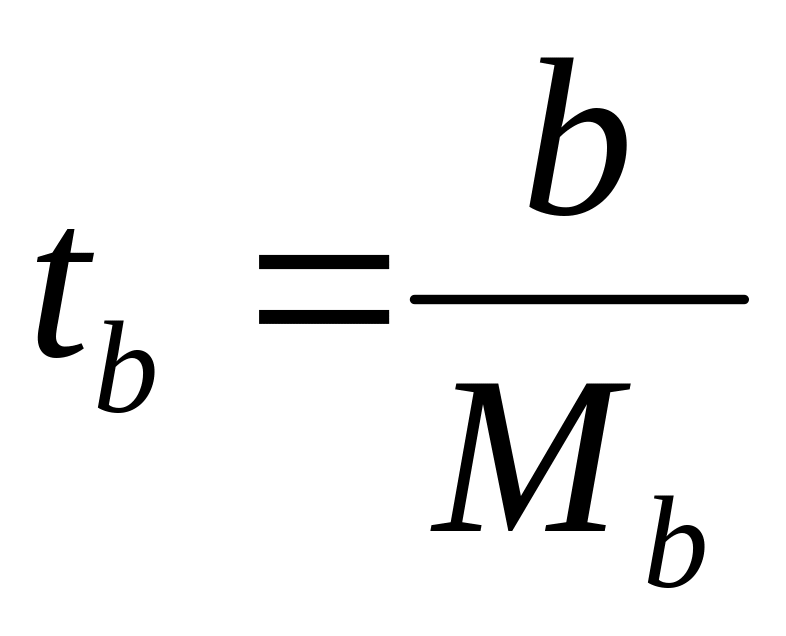 $t_b = \frac{b}{M_b}$